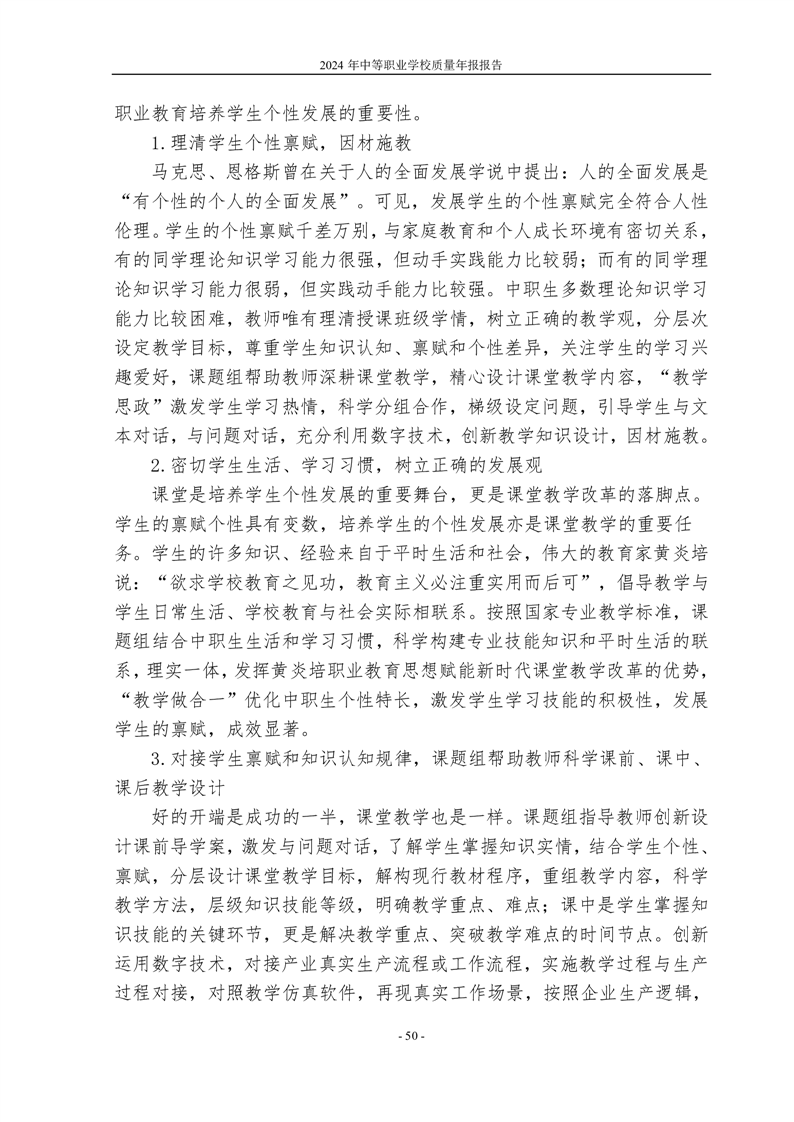 2024 年中等职业学校质量年报报告

职业教育培养学生个性发展的重要性。

1.理清学生个性禀赋，因材施教

马克思、恩格斯曾在关于人的全面发展学说中提出：人的全面发展是“有个性的个人的全面发展”。可见，发展学生的个性禀赋完全符合人性伦理。学生的个性禀赋千差万别，与家庭教育和个人成长环境有密切关系，有的同学理论知识学习能力很强，但动手实践能力比较弱；而有的同学理论知识学习能力很弱，但实践动手能力比较强。中职生多数理论知识学习能力比较困难，教师唯有理清授课班级学情，树立正确的教学观，分层次设定教学目标，尊重学生知识认知、禀赋和个性差异，关注学生的学习兴趣爱好，课题组帮助教师深耕课堂教学，精心设计课堂教学内容，“教学思政”激发学生学习热情，科学分组合作，梯级设定问题，引导学生与文本对话，与问题对话，充分利用数字技术，创新教学知识设计，因材施教。

2.密切学生生活、学习习惯，树立正确的发展观

课堂是培养学生个性发展的重要舞台，更是课堂教学改革的落脚点。学生的禀赋个性具有变数，培养学生的个性发展亦是课堂教学的重要任务。学生的许多知识、经验来自于平时生活和社会，伟大的教育家黄炎培说：“欲求学校教育之见功，教育主义必注重实用而后可”，倡导教学与学生日常生活、学校教育与社会实际相联系。按照国家专业教学标准，课题组结合中职生生活和学习习惯，科学构建专业技能知识和平时生活的联系，理实一体，发挥黄炎培职业教育思想赋能新时代课堂教学改革的优势，“教学做合一”优化中职生个性特长，激发学生学习技能的积极性，发展学生的禀赋，成效显著。

3.对接学生禀赋和知识认知规律，课题组帮助教师科学课前、课中、课后教学设计

好的开端是成功的一半，课堂教学也是一样。课题组指导教师创新设计课前导学案，激发与问题对话，了解学生掌握知识实情，结合学生个性、禀赋，分层设计课堂教学目标，解构现行教材程序，重组教学内容，科学教学方法，层级知识技能等级，明确教学重点、难点；课中是学生掌握知识技能的关键环节，更是解决教学重点、突破教学难点的时间节点。创新运用数字技术，对接产业真实生产流程或工作流程，实施教学过程与生产过程对接，对照教学仿真软件，再现真实工作场景，按照企业生产逻辑，

- 50 -